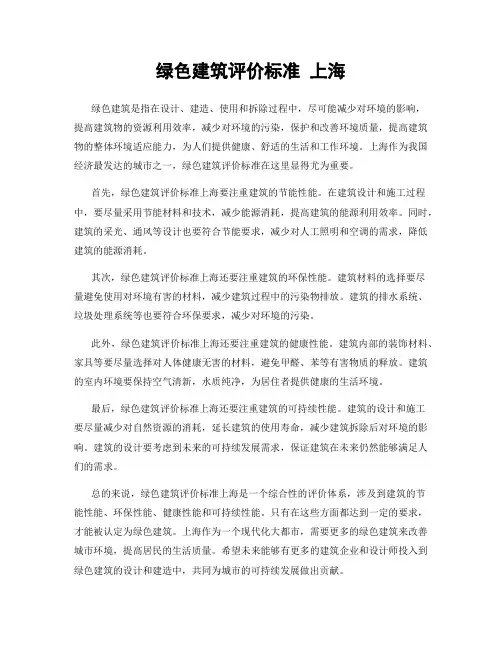 绿色建筑评价标准 上海

绿色建筑是指在设计、建造、使用和拆除过程中，尽可能减少对环境的影响，提高建筑物的资源利用效率，减少对环境的污染，保护和改善环境质量，提高建筑物的整体环境适应能力，为人们提供健康、舒适的生活和工作环境。上海作为我国经济最发达的城市之一，绿色建筑评价标准在这里显得尤为重要。

首先，绿色建筑评价标准上海要注重建筑的节能性能。在建筑设计和施工过程中，要尽量采用节能材料和技术，减少能源消耗，提高建筑的能源利用效率。同时，建筑的采光、通风等设计也要符合节能要求，减少对人工照明和空调的需求，降低建筑的能源消耗。

其次，绿色建筑评价标准上海还要注重建筑的环保性能。建筑材料的选择要尽量避免使用对环境有害的材料，减少建筑过程中的污染物排放。建筑的排水系统、垃圾处理系统等也要符合环保要求，减少对环境的污染。

此外，绿色建筑评价标准上海还要注重建筑的健康性能。建筑内部的装饰材料、家具等要尽量选择对人体健康无害的材料，避免甲醛、苯等有害物质的释放。建筑的室内环境要保持空气清新，水质纯净，为居住者提供健康的生活环境。

最后，绿色建筑评价标准上海还要注重建筑的可持续性能。建筑的设计和施工要尽量减少对自然资源的消耗，延长建筑的使用寿命，减少建筑拆除后对环境的影响。建筑的设计要考虑到未来的可持续发展需求，保证建筑在未来仍然能够满足人们的需求。

总的来说，绿色建筑评价标准上海是一个综合性的评价体系，涉及到建筑的节能性能、环保性能、健康性能和可持续性能。只有在这些方面都达到一定的要求，才能被认定为绿色建筑。上海作为一个现代化大都市，需要更多的绿色建筑来改善城市环境，提高居民的生活质量。希望未来能够有更多的建筑企业和设计师投入到绿色建筑的设计和建造中，共同为城市的可持续发展做出贡献。